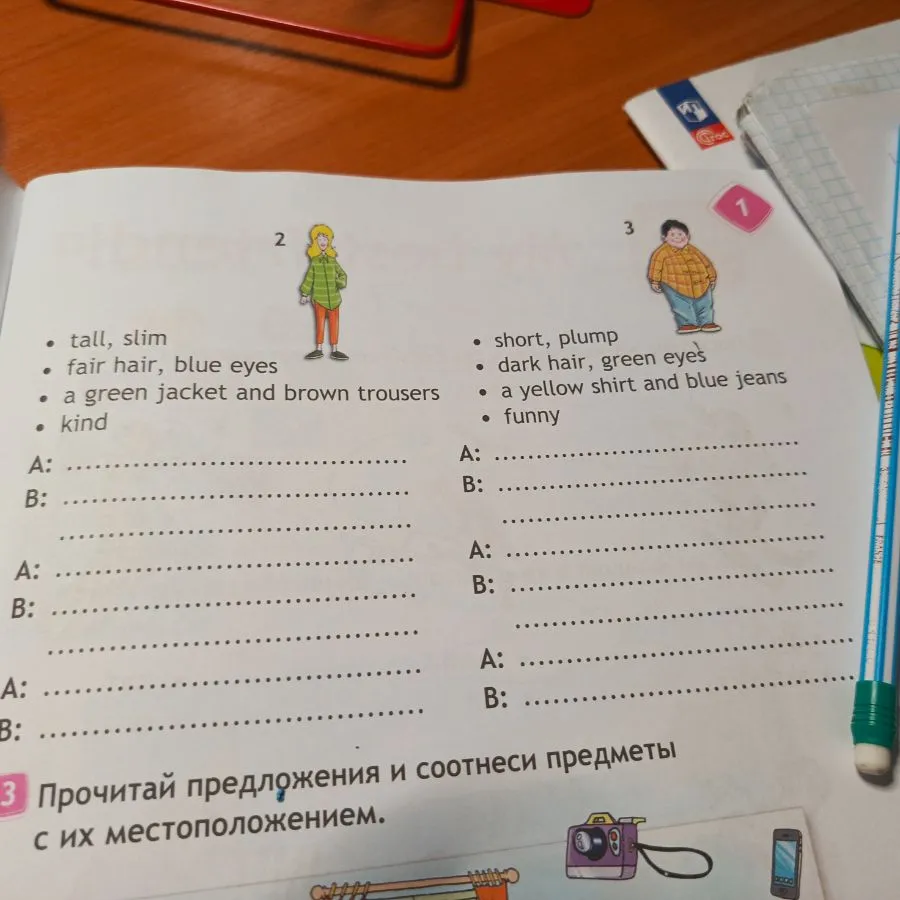 1

2

• tall, slim
• fair hair, blue eyes
• a green jacket and brown trousers
• kind

A: ____
B: ____
____

A: ____
B: ____
____

A: ____
B: ____

3

• short, plump
• dark hair, green eyes
• a yellow shirt and blue jeans
• funny

A: ____
B: ____
____

A: ____
B: ____
____

A: ____
B: ____

3 Прочитай предложения и соотнеси предметы с их местоположением.